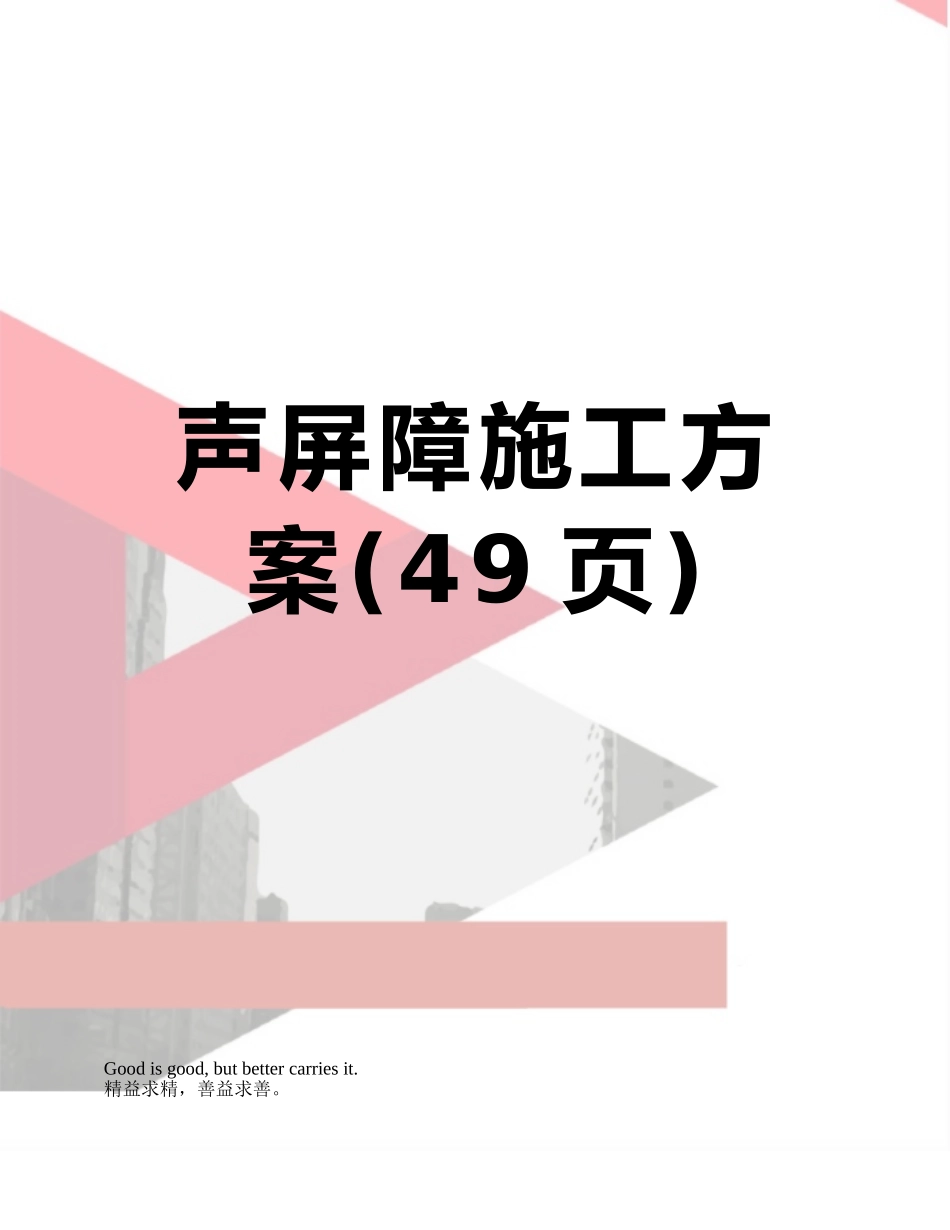 声屏障施工方案(49页)

Good is good, but better carries it.
精益求精，善益求善。